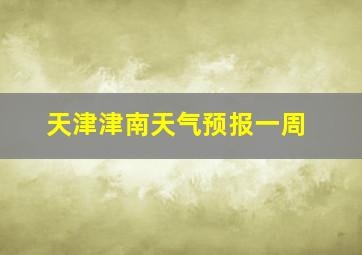 天津津南天气预报一周